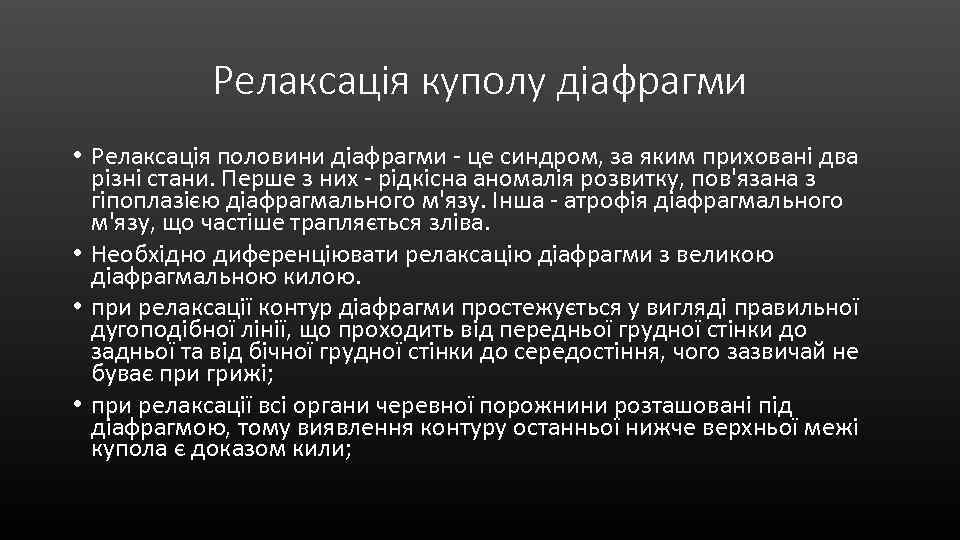 Релаксація куполу діафрагми

• Релаксація половини діафрагми - це синдром, за яким приховані два різні стани. Перше з них - рідкісна аномалія розвитку, пов'язана з гіпоплазією діафрагмального м'язу. Інша - атрофія діафрагмального м'язу, що частіше трапляється зліва.
• Необхідно диференціювати релаксацію діафрагми з великою діафрагмальною килою.
• при релаксації контур діафрагми простежується у вигляді правильної дугоподібної лінії, що проходить від передньої грудної стінки до задньої та від бічної грудної стінки до середостіння, чого зазвичай не буває при грижі;
• при релаксації всі органи черевної порожнини розташовані під діафрагмою, тому виявлення контуру останньої нижче верхньої межі купола є доказом кили;